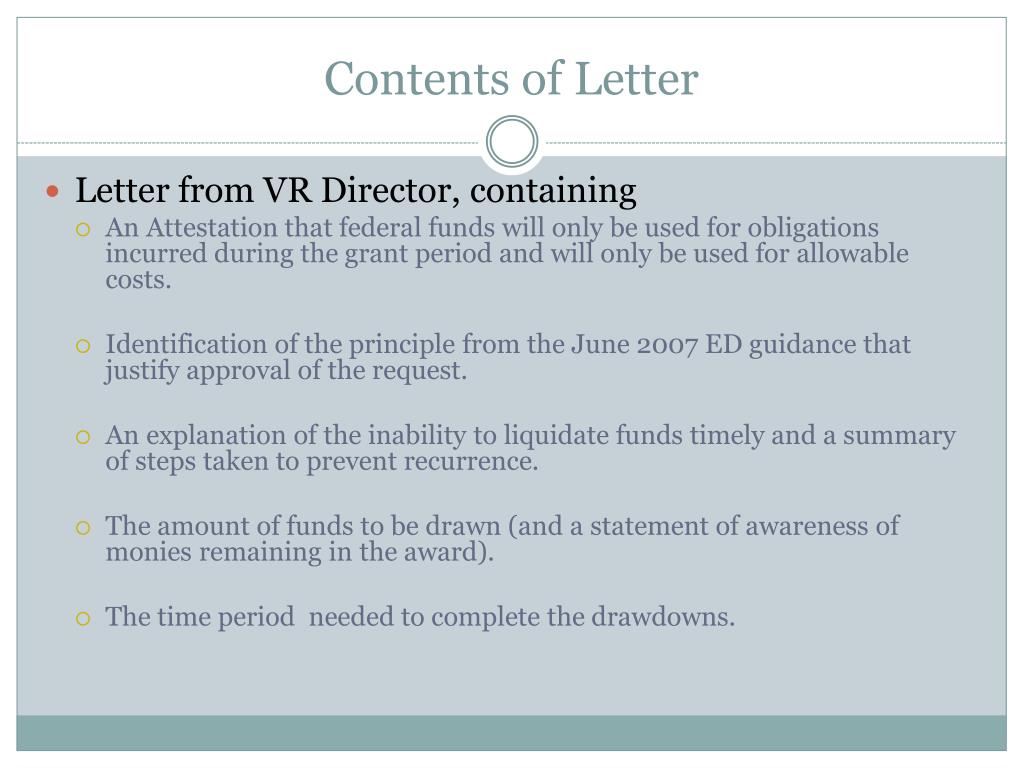 Contents of Letter

Letter from VR Director, containing

An Attestation that federal funds will only be used for obligations incurred during the grant period and will only be used for allowable costs.

Identification of the principle from the June 2007 ED guidance that justify approval of the request.

An explanation of the inability to liquidate funds timely and a summary of steps taken to prevent recurrence.

The amount of funds to be drawn (and a statement of awareness of monies remaining in the award).

The time period needed to complete the drawdowns.